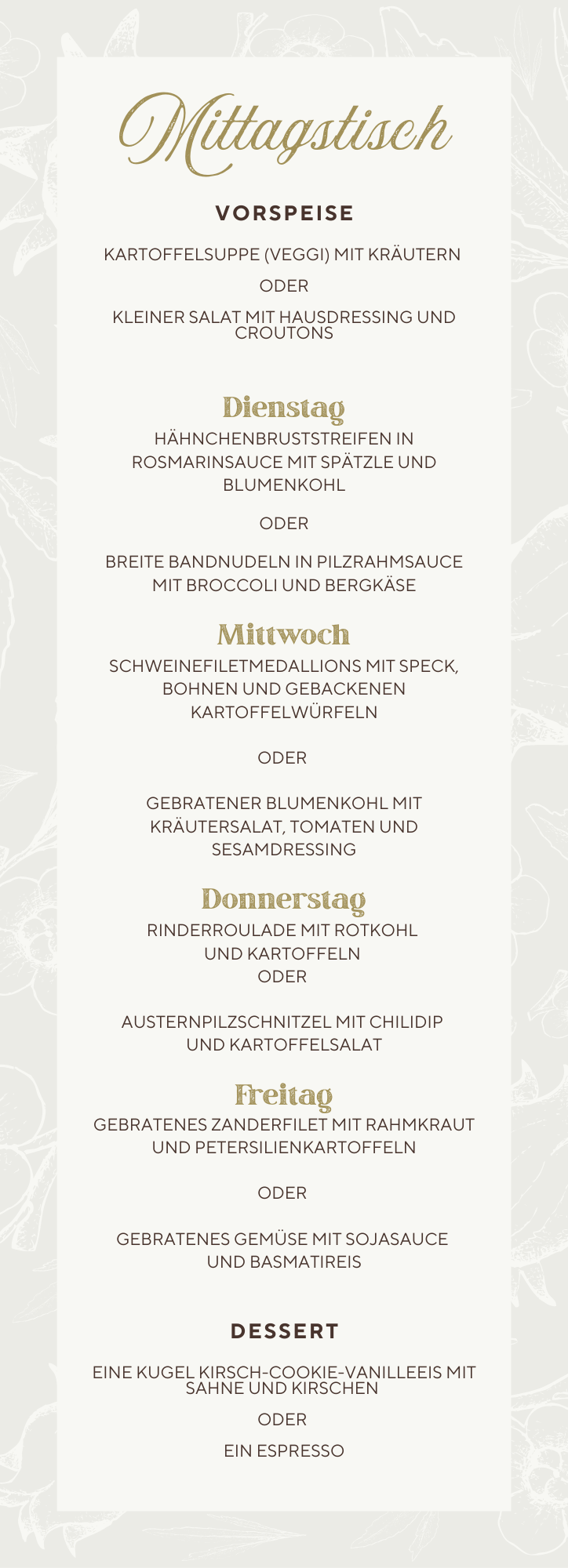 Mittagstisch

VORSPEISE

KARTOFFELSUPPE (VEGGI) MIT KRÄUTERN

ODER

KLEINER SALAT MIT HAUSDRESSING UND CROUTONS

Dienstag

HÄHNCHENBRUSTSTREIFEN IN ROSMARINSAUCE MIT SPÄTZLE UND BLUMENKOHL

ODER

BREITE BANDNUDELN IN PILZRAHMSAUCE MIT BROCCOLI UND BERGKÄSE

Mittwoch

SCHWEINEFILETMEDALLIONS MIT SPECK, BOHNEN UND GEBACKENEN KARTOFFELWÜRFELN

ODER

GEBRATENER BLUMENKOHL MIT KRÄUTERSALAT, TOMATEN UND SESAMDRESSING

Donnerstag

RINDERROULADE MIT ROTKOHL UND KARTOFFELN
ODER

AUSTERNPILZSCHNITZEL MIT CHILIDIP UND KARTOFFELSALAT

Freitag

GEBRATENES ZANDERFILET MIT RAHMKRAUT UND PETERSILIENKARTOFFELN

ODER

GEBRATENES GEMÜSE MIT SOJASAUCE UND BASMATIREIS

DESSERT

EINE KUGEL KIRSCH-COOKIE-VANILLEEIS MIT SAHNE UND KIRSCHEN

ODER

EIN ESPRESSO